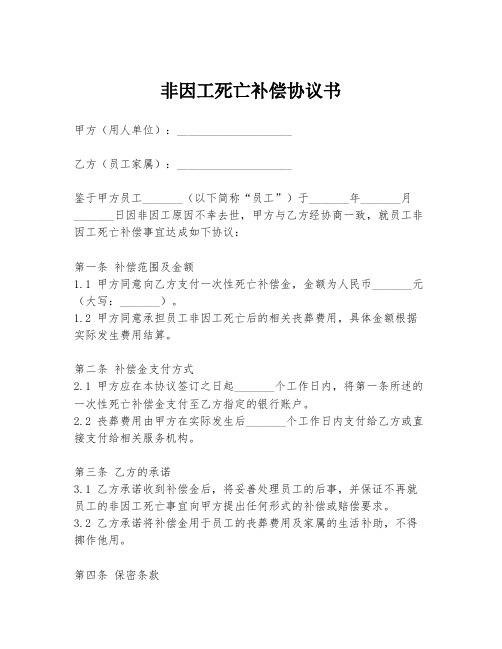 非因工死亡补偿协议书

甲方（用人单位）：____________________

乙方（员工家属）：____________________

鉴于甲方员工_______（以下简称“员工”）于_______年_______月_______日因非因工原因不幸去世，甲方与乙方经协商一致，就员工非因工死亡补偿事宜达成如下协议：

第一条 补偿范围及金额
1.1 甲方同意向乙方支付一次性死亡补偿金，金额为人民币_______元（大写：_______）。
1.2 甲方同意承担员工非因工死亡后的相关丧葬费用，具体金额根据实际发生费用结算。

第二条 补偿金支付方式
2.1 甲方应在本协议签订之日起_______个工作日内，将第一条所述的一次性死亡补偿金支付至乙方指定的银行账户。
2.2 丧葬费用由甲方在实际发生后_______个工作日内支付给乙方或直接支付给相关服务机构。

第三条 乙方的承诺
3.1 乙方承诺收到补偿金后，将妥善处理员工的后事，并保证不再就员工的非因工死亡事宜向甲方提出任何形式的补偿或赔偿要求。
3.2 乙方承诺将补偿金用于员工的丧葬费用及家属的生活补助，不得挪作他用。

第四条 保密条款